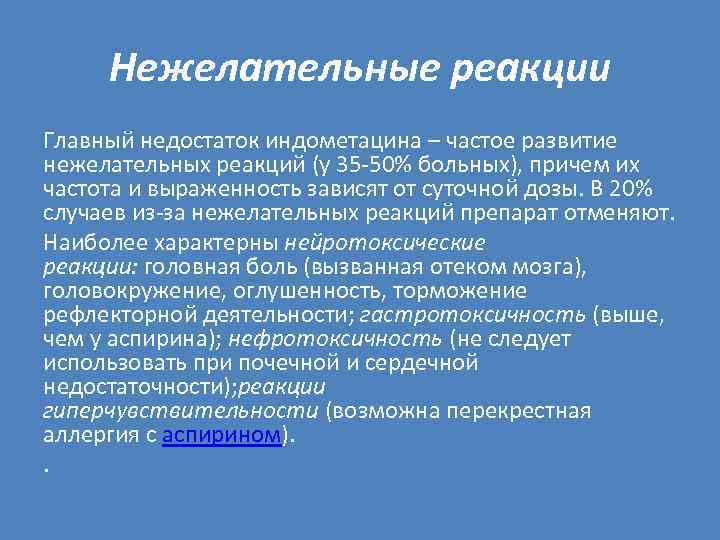 Нежелательные реакции

Главный недостаток индометацина – частое развитие нежелательных реакций (у 35-50% больных), причем их частота и выраженность зависят от суточной дозы. В 20% случаев из-за нежелательных реакций препарат отменяют.

Наиболее характерны нейротоксические реакции: головная боль (вызванная отеком мозга), головокружение, оглушенность, торможение рефлекторной деятельности; гастротоксичность (выше, чем у аспирина); нефротоксичность (не следует использовать при почечной и сердечной недостаточности);реакции гиперчувствительности (возможна перекрестная аллергия с аспирином).

.